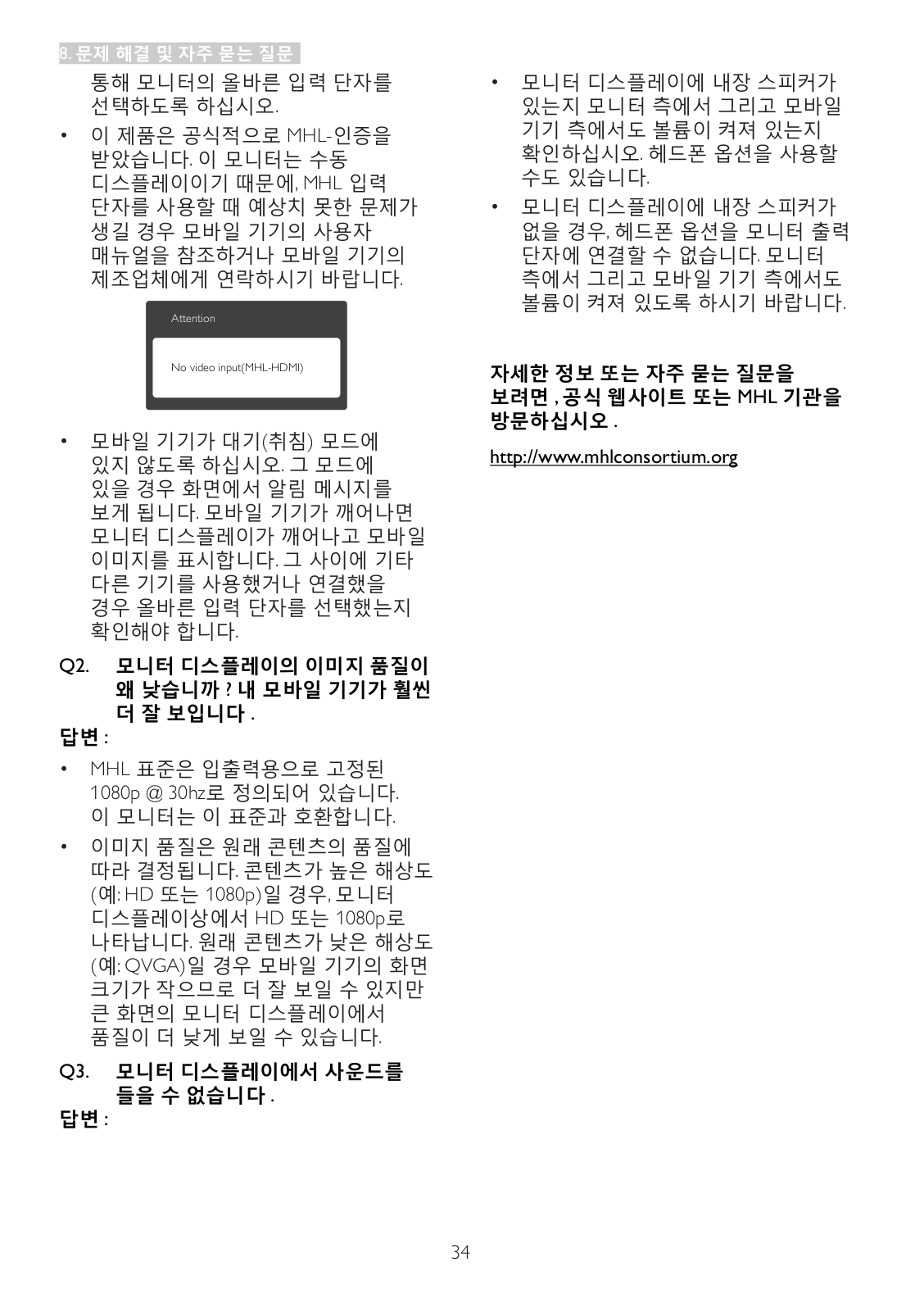 8. 문제 해결 및 자주 묻는 질문

통해 모니터의 올바른 입력 단자를 선택하도록 하십시오.

• 이 제품은 공식적으로 MHL-인증을 받았습니다. 이 모니터는 수동 디스플레이이기 때문에, MHL 입력 단자를 사용할 때 예상치 못한 문제가 생길 경우 모바일 기기의 사용자 매뉴얼을 참조하거나 모바일 기기의 제조업체에게 연락하시기 바랍니다.

Attention

No video input(MHL-HDMI)

• 모바일 기기가 대기(취침) 모드에 있지 않도록 하십시오. 그 모드에 있을 경우 화면에서 알림 메시지를 보게 됩니다. 모바일 기기가 깨어나면 모니터 디스플레이가 깨어나고 모바일 이미지를 표시합니다. 그 사이에 기타 다른 기기를 사용했거나 연결했을 경우 올바른 입력 단자를 선택했는지 확인해야 합니다.

Q2. 모니터 디스플레이의 이미지 품질이 왜 낮습니까 ? 내 모바일 기기가 훨씬 더 잘 보입니다 .

답변 :

• MHL 표준은 입출력용으로 고정된 1080p @ 30hz로 정의되어 있습니다. 이 모니터는 이 표준과 호환합니다.

• 이미지 품질은 원래 콘텐츠의 품질에 따라 결정됩니다. 콘텐츠가 높은 해상도 (예: HD 또는 1080p)일 경우, 모니터 디스플레이상에서 HD 또는 1080p로 나타납니다. 원래 콘텐츠가 낮은 해상도 (예: QVGA)일 경우 모바일 기기의 화면 크기가 작으므로 더 잘 보일 수 있지만 큰 화면의 모니터 디스플레이에서 품질이 더 낮게 보일 수 있습니다.

Q3. 모니터 디스플레이에서 사운드를 들을 수 없습니다 .

답변 :

• 모니터 디스플레이에 내장 스피커가 있는지 모니터 측에서 그리고 모바일 기기 측에서도 볼륨이 켜져 있는지 확인하십시오. 헤드폰 옵션을 사용할 수도 있습니다.

• 모니터 디스플레이에 내장 스피커가 없을 경우, 헤드폰 옵션을 모니터 출력 단자에 연결할 수 없습니다. 모니터 측에서 그리고 모바일 기기 측에서도 볼륨이 켜져 있도록 하시기 바랍니다.

자세한 정보 또는 자주 묻는 질문을 보려면 , 공식 웹사이트 또는 MHL 기관을 방문하십시오 .

http://www.mhlconsortium.org

34